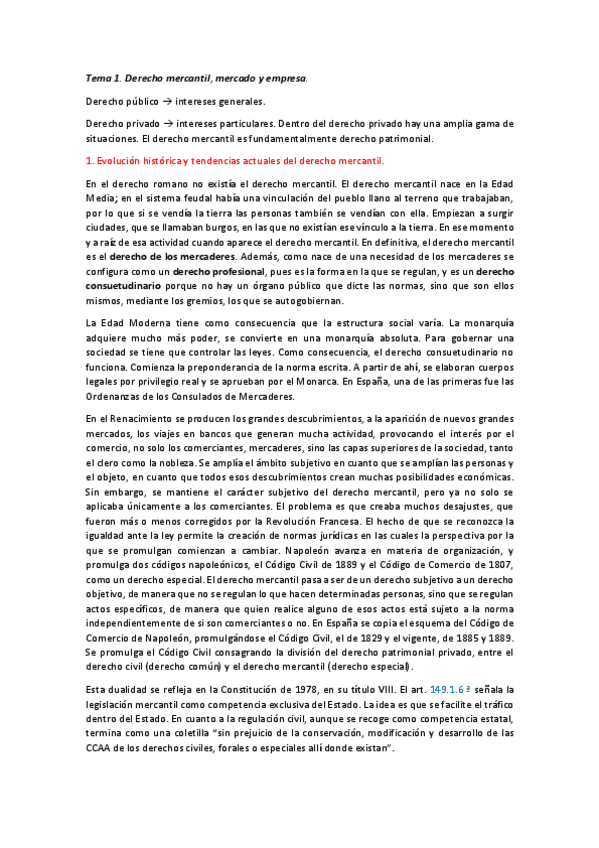 Tema 1. Derecho mercantil, mercado y empresa.

Derecho público → intereses generales.

Derecho privado → intereses particulares. Dentro del derecho privado hay una amplia gama de situaciones. El derecho mercantil es fundamentalmente derecho patrimonial.

1. Evolución histórica y tendencias actuales del derecho mercantil.

En el derecho romano no existía el derecho mercantil. El derecho mercantil nace en la Edad Media; en el sistema feudal había una vinculación del pueblo llano al terreno que trabajaban, por lo que si se vendía la tierra las personas también se vendían con ella. Empiezan a surgir ciudades, que se llamaban burgos, en las que no existían ese vínculo a la tierra. En ese momento y a raíz de esa actividad cuando aparece el derecho mercantil. En definitiva, el derecho mercantil es el derecho de los mercaderes. Además, como nace de una necesidad de los mercaderes se configura como un derecho profesional, pues es la forma en la que se regulan, y es un derecho consuetudinario porque no hay un órgano público que dicte las normas, sino que son ellos mismos, mediante los gremios, los que se autogobiernan.

La Edad Moderna tiene como consecuencia que la estructura social varía. La monarquía adquiere mucho más poder, se convierte en una monarquía absoluta. Para gobernar una sociedad se tiene que controlar las leyes. Como consecuencia, el derecho consuetudinario no funciona. Comienza la preponderancia de la norma escrita. A partir de ahí, se elaboran cuerpos legales por privilegio real y se aprueban por el Monarca. En España, una de las primeras fue las Ordenanzas de los Consulados de Mercaderes.

En el Renacimiento se producen los grandes descubrimientos, a la aparición de nuevos grandes mercados, los viajes en bancos que generan mucha actividad, provocando el interés por el comercio, no solo los comerciantes, mercaderes, sino las capas superiores de la sociedad, tanto el clero como la nobleza. Se amplía el ámbito subjetivo en cuanto que se amplían las personas y el objeto, en cuanto que todos esos descubrimientos crean muchas posibilidades económicas. Sin embargo, se mantiene el carácter subjetivo del derecho mercantil, pero ya no solo se aplicaba únicamente a los comerciantes. El problema es que creaba muchos desajustes, que fueron más o menos corregidos por la Revolución Francesa. El hecho de que se reconozca la igualdad ante la ley permite la creación de normas jurídicas en las cuales la perspectiva por la que se promulgan comienzan a cambiar. Napoleón avanza en materia de organización, y promulga dos códigos napoleónicos, el Código Civil de 1889 y el Código de Comercio de 1807, como un derecho especial. El derecho mercantil pasa a ser de un derecho subjetivo a un derecho objetivo, de manera que no se regulan lo que hacen determinadas personas, sino que se regulan actos específicos, de manera que quien realice alguno de esos actos está sujeto a la norma independientemente de si son comerciantes o no. En España se copia el esquema del Código de Comercio de Napoleón, promulgándose el Código Civil, el de 1829 y el vigente, de 1885 y 1889. Se promulga el Código Civil consagrando la división del derecho patrimonial privado, entre el derecho civil (derecho común) y el derecho mercantil (derecho especial).

Esta dualidad se refleja en la Constitución de 1978, en su título VIII. El art. 149.1.6 ª señala la legislación mercantil como competencia exclusiva del Estado. La idea es que se facilite el tráfico dentro del Estado. En cuanto a la regulación civil, aunque se recoge como competencia estatal, termina como una coletilla "sin prejuicio de la conservación, modificación y desarrollo de las CCAA de los derechos civiles, forales o especiales allí donde existan".